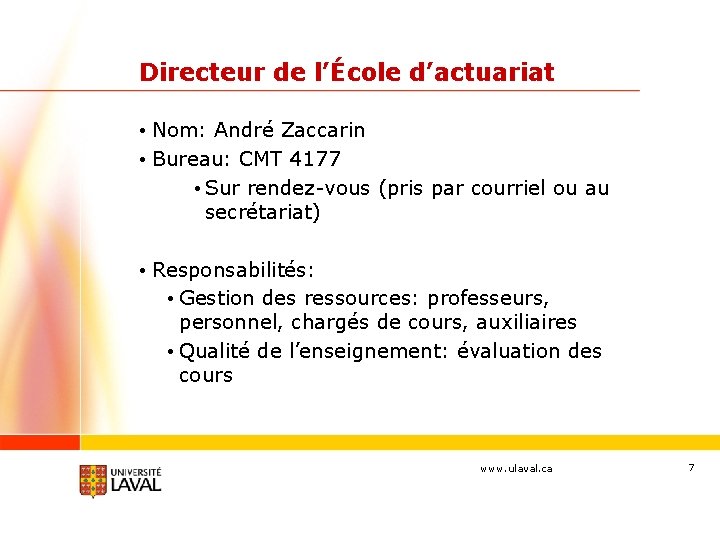 Directeur de l'École d'actuariat

• Nom: André Zaccarin
• Bureau: CMT 4177
• Sur rendez-vous (pris par courriel ou au secrétariat)

• Responsabilités:
• Gestion des ressources: professeurs, personnel, chargés de cours, auxiliaires
• Qualité de l'enseignement: évaluation des cours

UNIVERSITÉ LAVAL

www.ulaval.ca

7